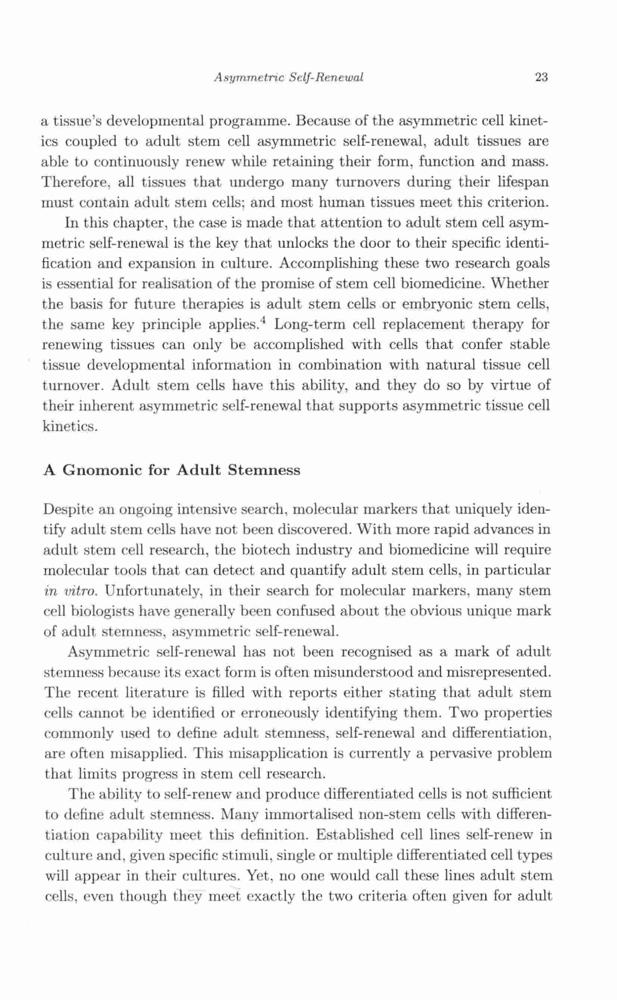 Asymmetric Self-Renewal

23

a tissue's developmental programme. Because of the asymmetric cell kinetics coupled to adult stem cell asymmetric self-renewal, adult tissues are able to continuously renew while retaining their form, function and mass. Therefore, all tissues that undergo many turnovers during their lifespan must contain adult stem cells; and most human tissues meet this criterion.

In this chapter, the case is made that attention to adult stem cell asymmetric self-renewal is the key that unlocks the door to their specific identification and expansion in culture. Accomplishing these two research goals is essential for realisation of the promise of stem cell biomedicine. Whether the basis for future therapies is adult stem cells or embryonic stem cells, the same key principle applies.$^4$ Long-term cell replacement therapy for renewing tissues can only be accomplished with cells that confer stable tissue developmental information in combination with natural tissue cell turnover. Adult stem cells have this ability, and they do so by virtue of their inherent asymmetric self-renewal that supports asymmetric tissue cell kinetics.

A Gnomonic for Adult Stemness

Despite an ongoing intensive search, molecular markers that uniquely identify adult stem cells have not been discovered. With more rapid advances in adult stem cell research, the biotech industry and biomedicine will require molecular tools that can detect and quantify adult stem cells, in particular in vitro. Unfortunately, in their search for molecular markers, many stem cell biologists have generally been confused about the obvious unique mark of adult stemness, asymmetric self-renewal.

Asymmetric self-renewal has not been recognised as a mark of adult stemness because its exact form is often misunderstood and misrepresented. The recent literature is filled with reports either stating that adult stem cells cannot be identified or erroneously identifying them. Two properties commonly used to define adult stemness, self-renewal and differentiation, are often misapplied. This misapplication is currently a pervasive problem that limits progress in stem cell research.

The ability to self-renew and produce differentiated cells is not sufficient to define adult stemness. Many immortalised non-stem cells with differentiation capability meet this definition. Established cell lines self-renew in culture and, given specific stimuli, single or multiple differentiated cell types will appear in their cultures. Yet, no one would call these lines adult stem cells, even though they meet exactly the two criteria often given for adult